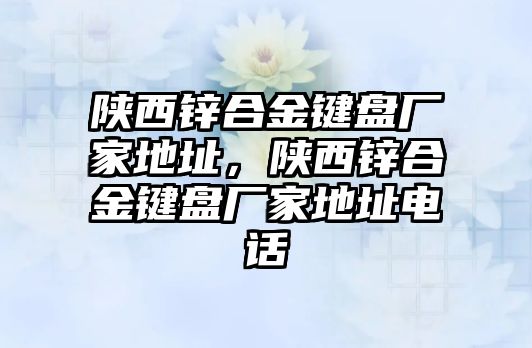 陕西锌合金键盘厂家地址，陕西锌合金键盘厂家地址电话